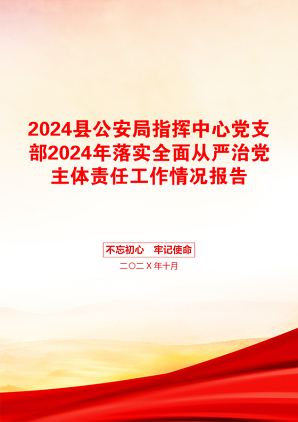 2024县公安局指挥中心党支部2024年落实全面从严治党主体责任工作情况报告

不忘初心　牢记使命

二〇二X年十月